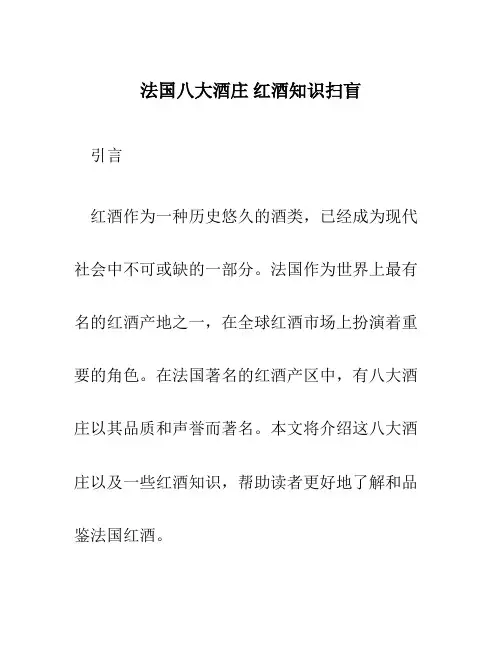 法国八大酒庄 红酒知识扫盲

引言

红酒作为一种历史悠久的酒类，已经成为现代社会中不可或缺的一部分。法国作为世界上最有名的红酒产地之一，在全球红酒市场上扮演着重要的角色。在法国著名的红酒产区中，有八大酒庄以其品质和声誉而著名。本文将介绍这八大酒庄以及一些红酒知识，帮助读者更好地了解和品鉴法国红酒。